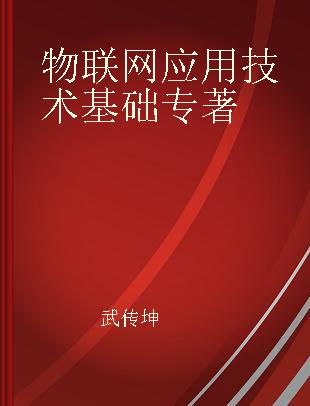 物联网应用技术基础专著

武传坤